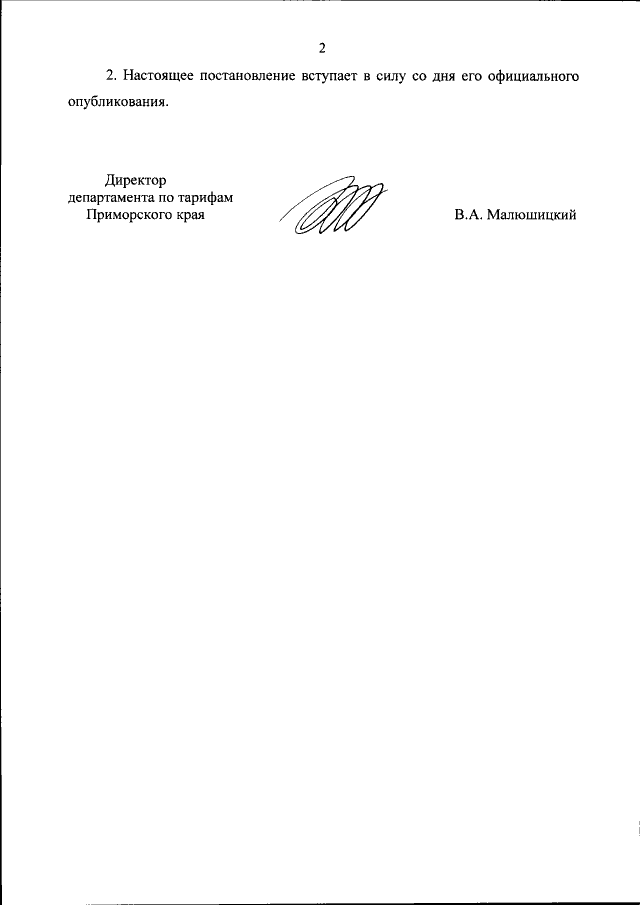 2

2. Настоящее постановление вступает в силу со дня его официального опубликования.

Директор
департамента по тарифам
Приморского края

В.А. Малюшицкий